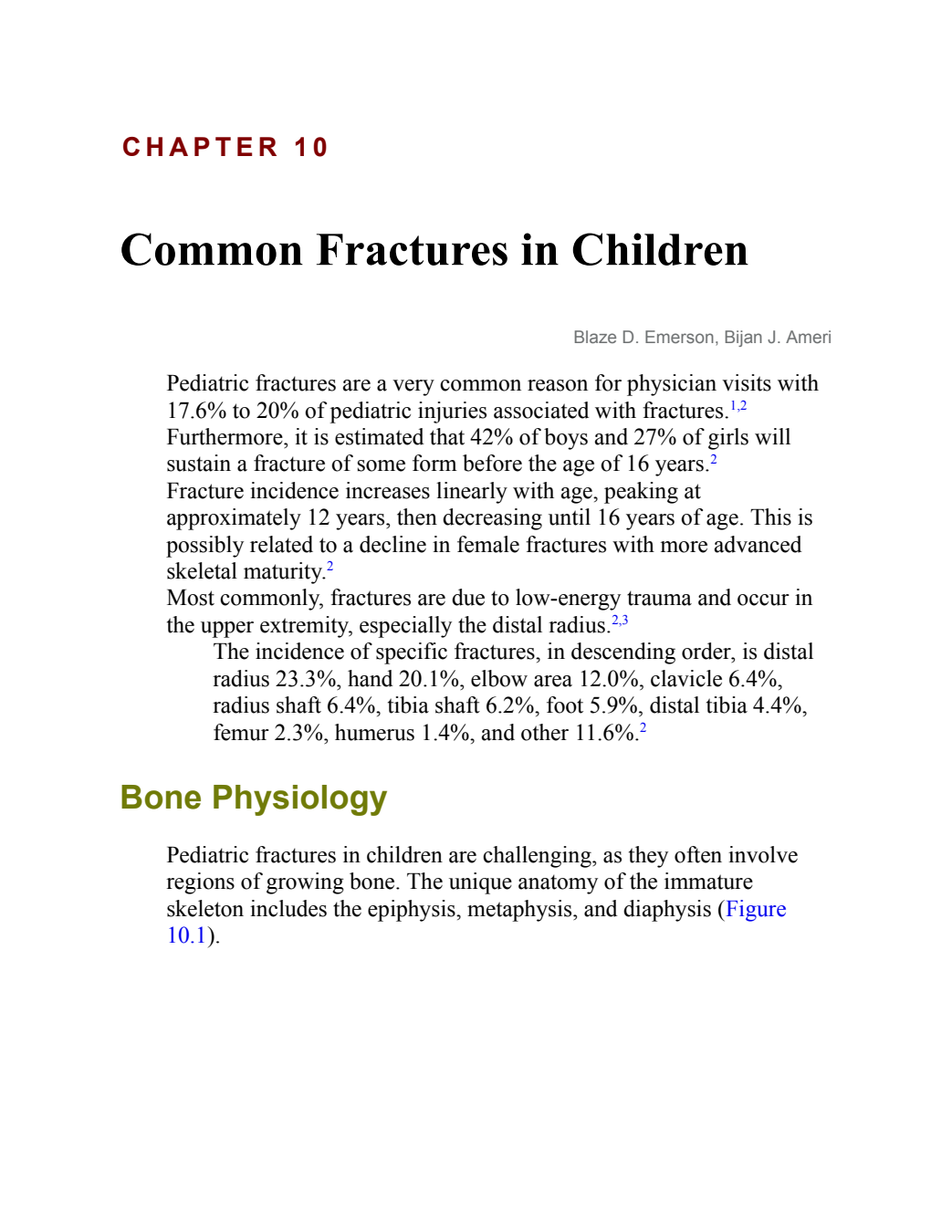 CHAPTER 10

Common Fractures in Children

Blaze D. Emerson, Bijan J. Ameri

Pediatric fractures are a very common reason for physician visits with 17.6% to 20% of pediatric injuries associated with fractures.$^{1,2}$

Furthermore, it is estimated that 42% of boys and 27% of girls will sustain a fracture of some form before the age of 16 years.$^{2}$

Fracture incidence increases linearly with age, peaking at approximately 12 years, then decreasing until 16 years of age. This is possibly related to a decline in female fractures with more advanced skeletal maturity.$^{2}$

Most commonly, fractures are due to low-energy trauma and occur in the upper extremity, especially the distal radius.$^{2,3}$

The incidence of specific fractures, in descending order, is distal radius 23.3%, hand 20.1%, elbow area 12.0%, clavicle 6.4%, radius shaft 6.4%, tibia shaft 6.2%, foot 5.9%, distal tibia 4.4%, femur 2.3%, humerus 1.4%, and other 11.6%.$^{2}$

Bone Physiology

Pediatric fractures in children are challenging, as they often involve regions of growing bone. The unique anatomy of the immature skeleton includes the epiphysis, metaphysis, and diaphysis (Figure 10.1).